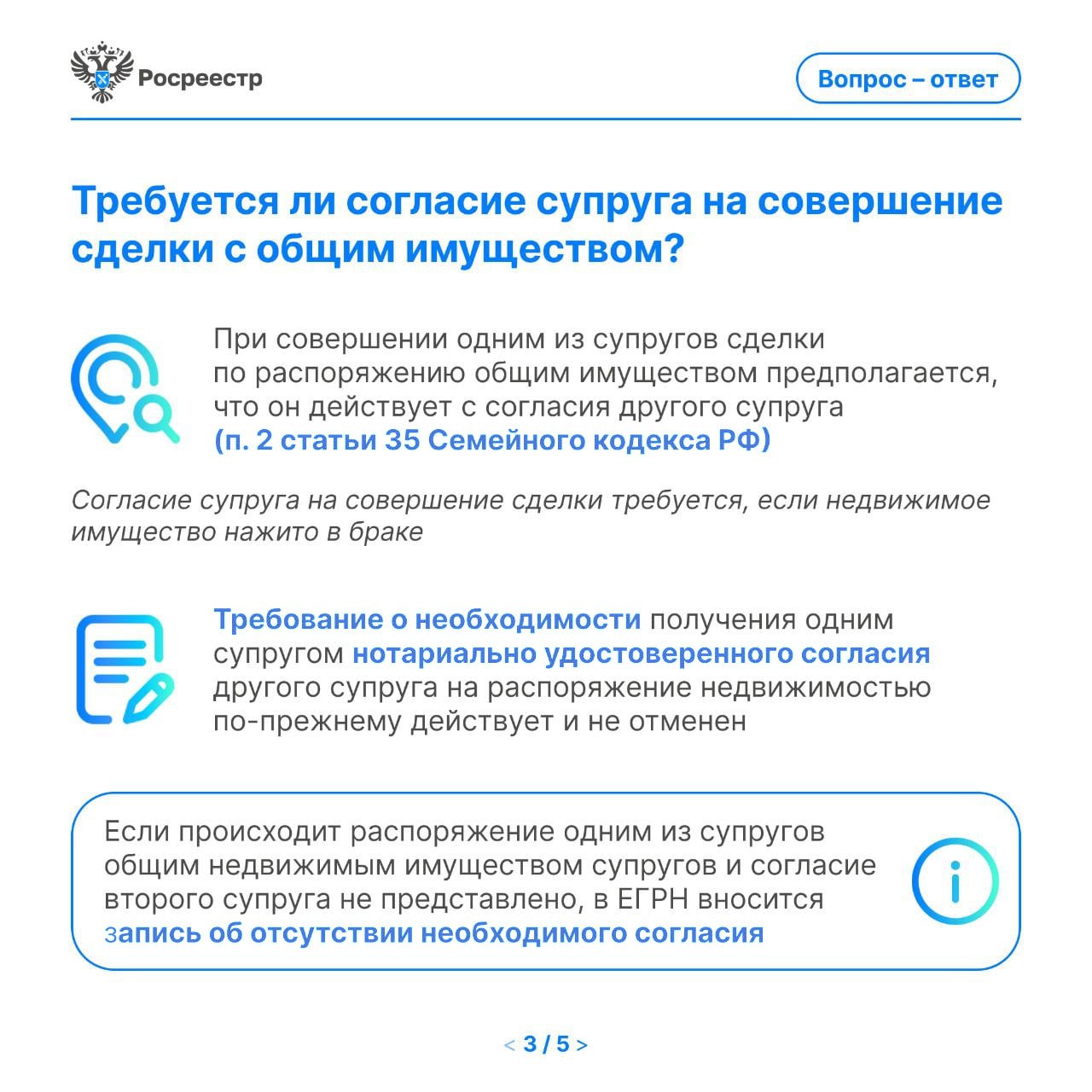 Росреестр

Вопрос – ответ

Требуется ли согласие супруга на совершение сделки с общим имуществом?

При совершении одним из супругов сделки по распоряжению общим имуществом предполагается, что он действует с согласия другого супруга (п. 2 статьи 35 Семейного кодекса РФ)

Согласие супруга на совершение сделки требуется, если недвижимое имущество нажито в браке

Требование о необходимости получения одним супругом нотариально удостоверенного согласия другого супруга на распоряжение недвижимостью по-прежнему действует и не отменен

Если происходит распоряжение одним из супругов общим недвижимым имуществом супругов и согласие второго супруга не представлено, в ЕГРН вносится запись об отсутствии необходимого согласия

< 3 / 5 >